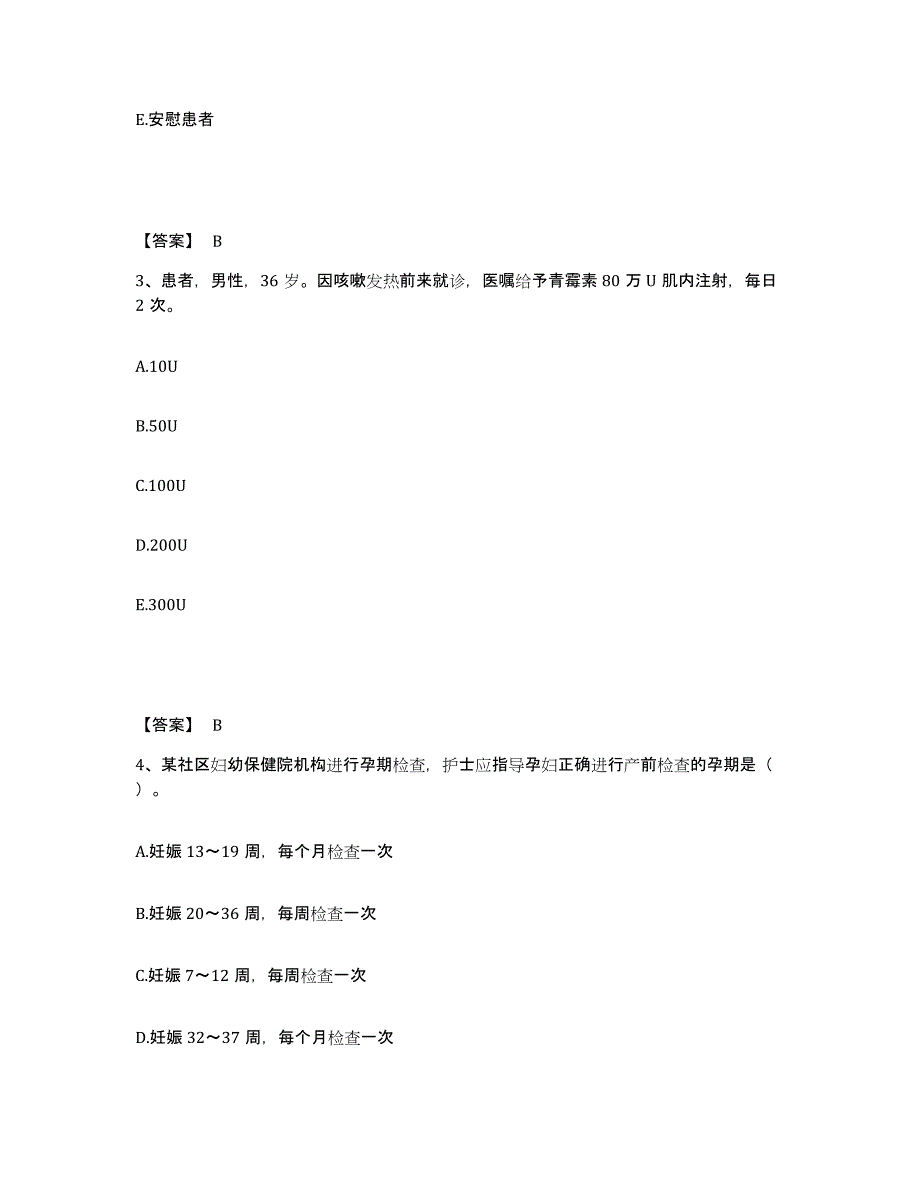 E.安慰患者

【答案】 B

3、患者，男性，36 岁。因咳嗽发热前来就诊，医嘱给予青霉素 80 万 U 肌内注射，每日 2 次。

A.10U

B.50U

C.100U

D.200U

E.300U

【答案】 B

4、某社区妇幼保健院机构进行孕期检查，护士应指导孕妇正确进行产前检查的孕期是（ ）。

A.妊娠 13～19 周，每个月检查一次

B.妊娠 20～36 周，每周检查一次

C.妊娠 7～12 周，每周检查一次

D.妊娠 32～37 周，每个月检查一次